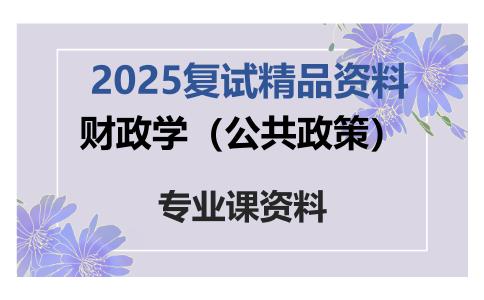 2025复试精品资料

财政学（公共政策）

专业课资料